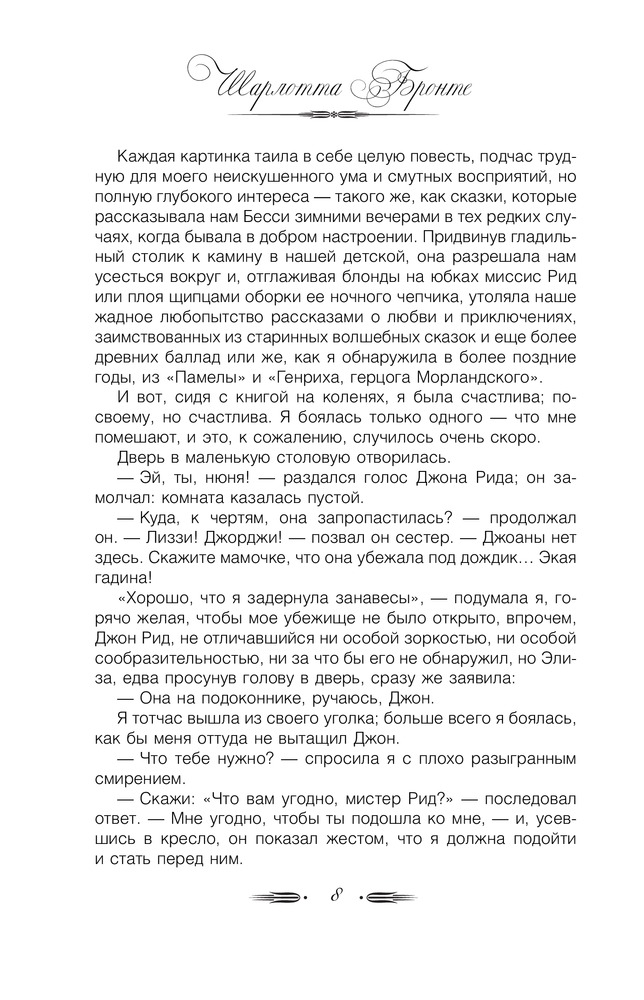 Шарлотта Бронте

Каждая картинка таила в себе целую повесть, подчас трудную для моего неискушенного ума и смутных восприятий, но полную глубокого интереса — такого же, как сказки, которые рассказывала нам Бесси зимними вечерами в тех редких случаях, когда бывала в добром настроении. Придвинув гладильный столик к камину в нашей детской, она разрешала нам усесться вокруг и, отглаживая блонды на юбках миссис Рид или плоя щипцами оборки ее ночного чепчика, утоляла наше жадное любопытство рассказами о любви и приключениях, заимствованных из старинных волшебных сказок и еще более древних баллад или же, как я обнаружила в более поздние годы, из «Памелы» и «Генриха, герцога Морландского».

И вот, сидя с книгой на коленях, я была счастлива; по-своему, но счастлива. Я боялась только одного — что мне помешают, и это, к сожалению, случилось очень скоро.

Дверь в маленькую столовую отворилась.

— Эй, ты, нюня! — раздался голос Джона Рида; он замолчал: комната казалась пустой.

— Куда, к чертям, она запропастилась? — продолжал он. — Лиззи! Джорджи! — позвал он сестер. — Джоаны нет здесь. Скажите мамочке, что она убежала под дождик... Экая гадина!

«Хорошо, что я задернула занавесы», — подумала я, горячо желая, чтобы мое убежище не было открыто, впрочем, Джон Рид, не отличавшийся ни особой зоркостью, ни особой сообразительностью, ни за что бы его не обнаружил, но Элиза, едва просунув голову в дверь, сразу же заявила:

— Она на подоконнике, ручаюсь, Джон.

Я тотчас вышла из своего уголка; больше всего я боялась, как бы меня оттуда не вытащил Джон.

— Что тебе нужно? — спросила я с плохо разыгранным смирением.

— Скажи: «Что вам угодно, мистер Рид?» — последовал ответ. — Мне угодно, чтобы ты подошла ко мне, — и, усевшись в кресло, он показал жестом, что я должна подойти и стать перед ним.

8